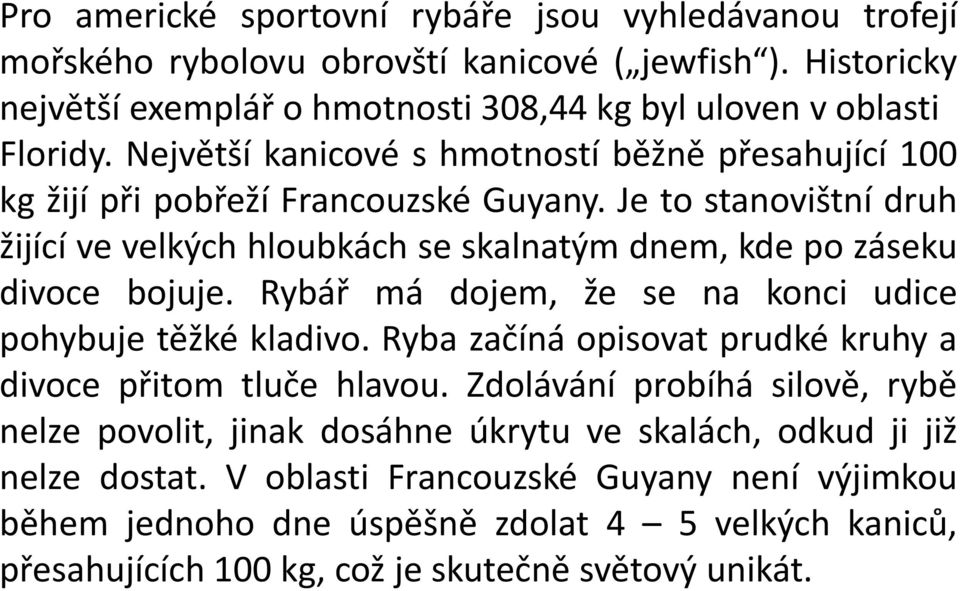 Pro americké sportovní rybáře jsou vyhledávanou trofejí mořského rybolovu obrovští kanicové („jewfish“). Historicky největší exemplář o hmotnosti 308,44 kg byl uloven v oblasti Floridy. Největší kanicové s hmotností běžně přesahující 100 kg žijí při pobřeží Francouzské Guyany. Je to stanovištní druh žijící ve velkých hloubkách se skalnatým dnem, kde po záseku divoce bojuje. Rybář má dojem, že se na konci udice pohybuje těžké kladivo. Ryba začíná opisovat prudké kruhy a divoce přitom tluče hlavou. Zdolávání probíhá silově, rybě nelze povolit, jinak dosáhne úkrytu ve skalách, odkud ji již nelze dostat. V oblasti Francouzské Guyany není výjimkou během jednoho dne úspěšně zdolat 4 – 5 velkých kaniců, přesahujících 100 kg, což je skutečně světový unikát.